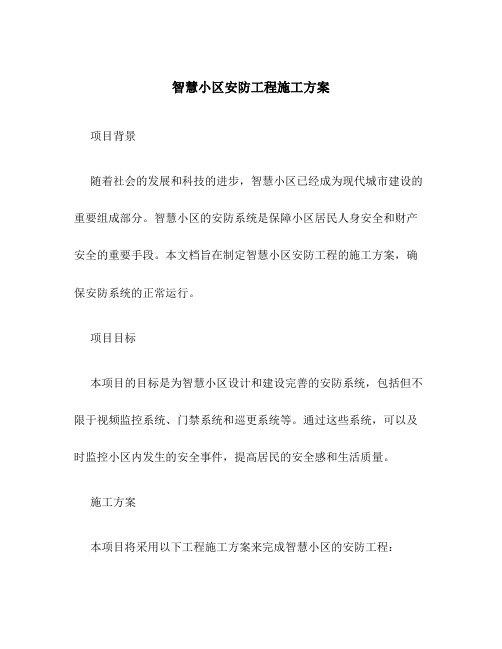 智慧小区安防工程施工方案

项目背景

随着社会的发展和科技的进步，智慧小区已经成为现代城市建设的重要组成部分。智慧小区的安防系统是保障小区居民人身安全和财产安全的重要手段。本文档旨在制定智慧小区安防工程的施工方案，确保安防系统的正常运行。

项目目标

本项目的目标是为智慧小区设计和建设完善的安防系统，包括但不限于视频监控系统、门禁系统和巡更系统等。通过这些系统，可以及时监控小区内发生的安全事件，提高居民的安全感和生活质量。

施工方案

本项目将采用以下工程施工方案来完成智慧小区的安防工程：